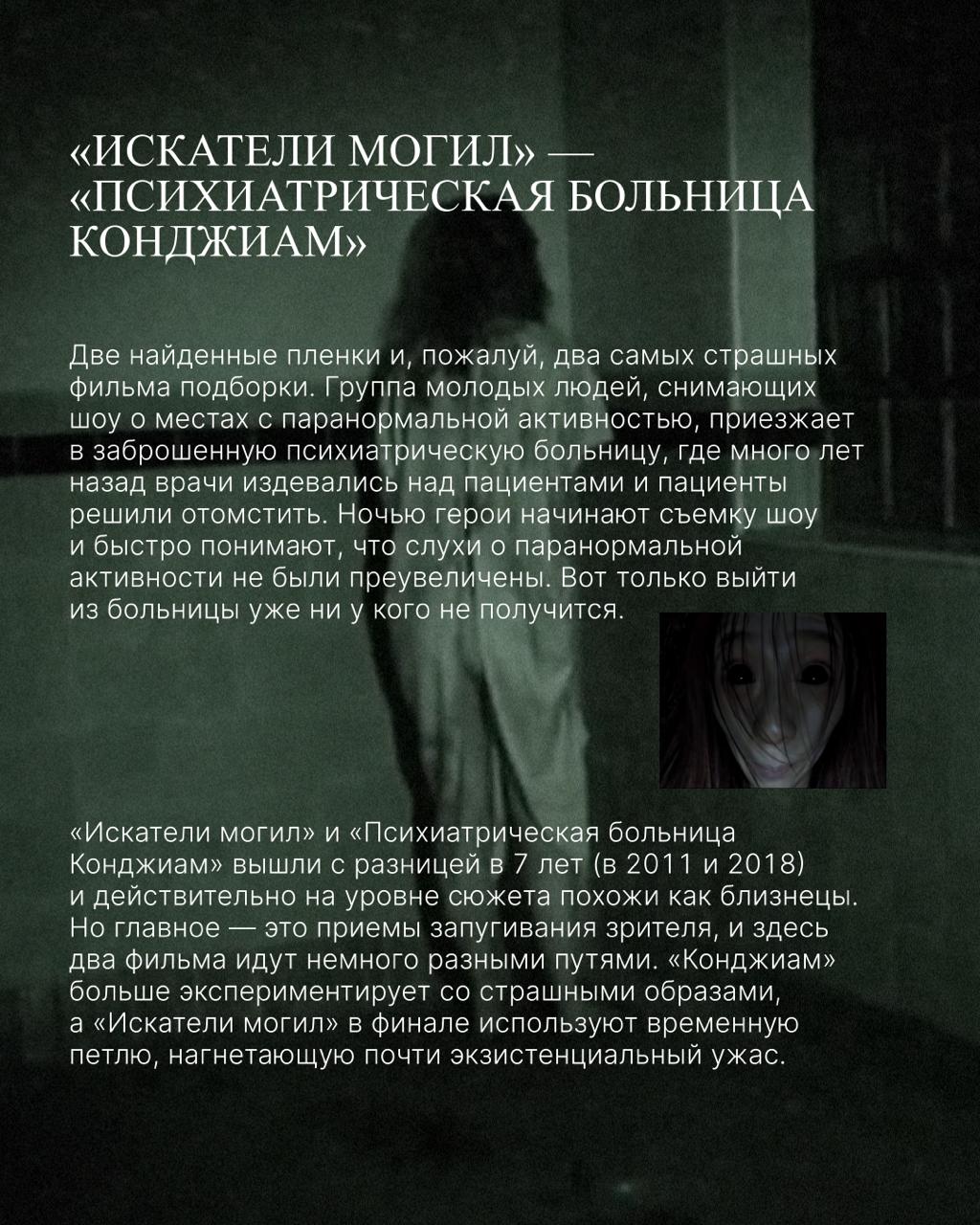 «ИСКАТЕЛИ МОГИЛ» — «ПСИХИАТРИЧЕСКАЯ БОЛЬНИЦА КОНДЖИАМ»

Две найденные пленки и, пожалуй, два самых страшных фильма подборки. Группа молодых людей, снимающих шоу о местах с паранормальной активностью, приезжает в заброшенную психиатрическую больницу, где много лет назад врачи издевались над пациентами и пациенты решили отомстить. Ночью герои начинают съемку шоу и быстро понимают, что слухи о паранормальной активности не были преувеличены. Вот только выйти из больницы уже ни у кого не получится.

«Искатели могил» и «Психиатрическая больница Конджиам» вышли с разницей в 7 лет (в 2011 и 2018) и действительно на уровне сюжета похожи как близнецы. Но главное — это приемы запугивания зрителя, и здесь два фильма идут немного разными путями. «Конджиам» больше экспериментирует со страшными образами, а «Искатели могил» в финале используют временную петлю, нагнетающую почти экзистенциальный ужас.